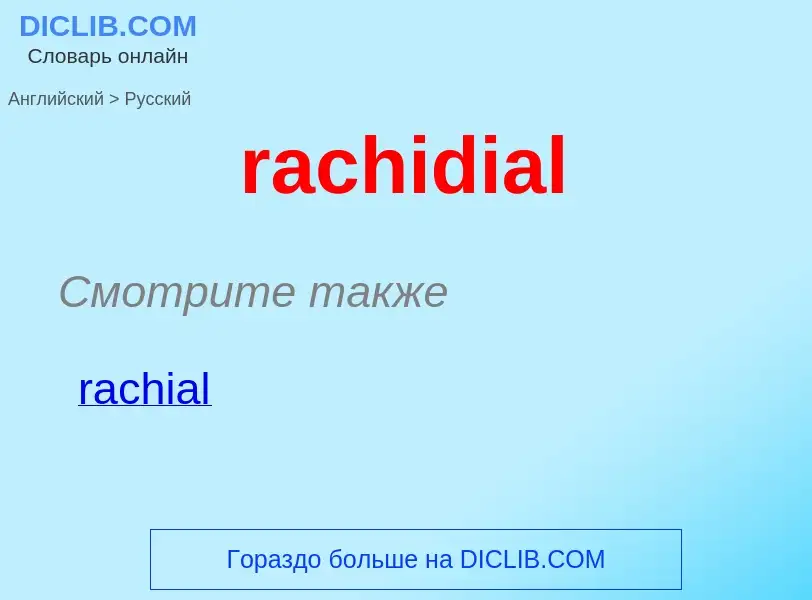 DICLIB.COM
Словарь онлайн

Английский > Русский

rachidial

Смотрите также

rachial

Гораздо больше на DICLIB.COM